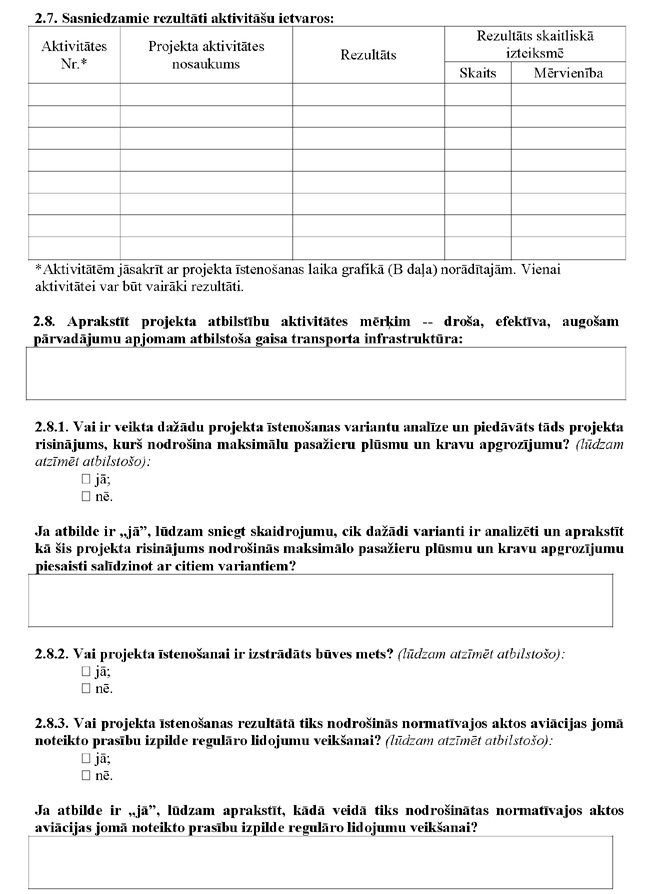 **2.7. Sasniedzamie rezultāti aktivitāšu ietvaros:**

| Aktivitātes Nr.* | Projekta aktivitātes nosaukums | Rezultāts | Rezultāts skaitliskā izteiksmē: Skaits | Rezultāts skaitliskā izteiksmē: Mērvienība |
|---|---|---|---|---|
| | | | | |
| | | | | |
| | | | | |
| | | | | |
| | | | | |
| | | | | |
| | | | | |
| | | | | |

*Aktivitātēm jāsakrīt ar projekta īstenošanas laika grafikā (B daļa) norādītajām. Vienai aktivitātei var būt vairāki rezultāti.

**2.8. Aprakstīt projekta atbilstību aktivitātes mērķim -- droša, efektīva, augošam pārvadājumu apjomam atbilstoša gaisa transporta infrastruktūra:**

**2.8.1. Vai ir veikta dažādu projekta īstenošanas variantu analīze un piedāvāts tāds projekta risinājums, kurš nodrošina maksimālu pasažieru plūsmu un kravu apgrozījumu?** *(lūdzam atzīmēt atbilstošo):*
☐ jā;
☐ nē.

**Ja atbilde ir „jā", lūdzam sniegt skaidrojumu, cik dažādi varianti ir analizēti un aprakstīt kā šis projekta risinājums nodrošinās maksimālo pasažieru plūsmu un kravu apgrozījumu piesaisti salīdzinot ar citiem variantiem?**

**2.8.2. Vai projekta īstenošanai ir izstrādāts būves mets?** *(lūdzam atzīmēt atbilstošo):*
☐ jā;
☐ nē.

**2.8.3. Vai projekta īstenošanas rezultātā tiks nodrošinās normatīvajos aktos aviācijas jomā noteikto prasību izpilde regulāro lidojumu veikšanai?** *(lūdzam atzīmēt atbilstošo):*
☐ jā;
☐ nē.

**Ja atbilde ir „jā", lūdzam aprakstīt, kādā veidā tiks nodrošinātas normatīvajos aktos aviācijas jomā noteikto prasību izpilde regulāro lidojumu veikšanai?**